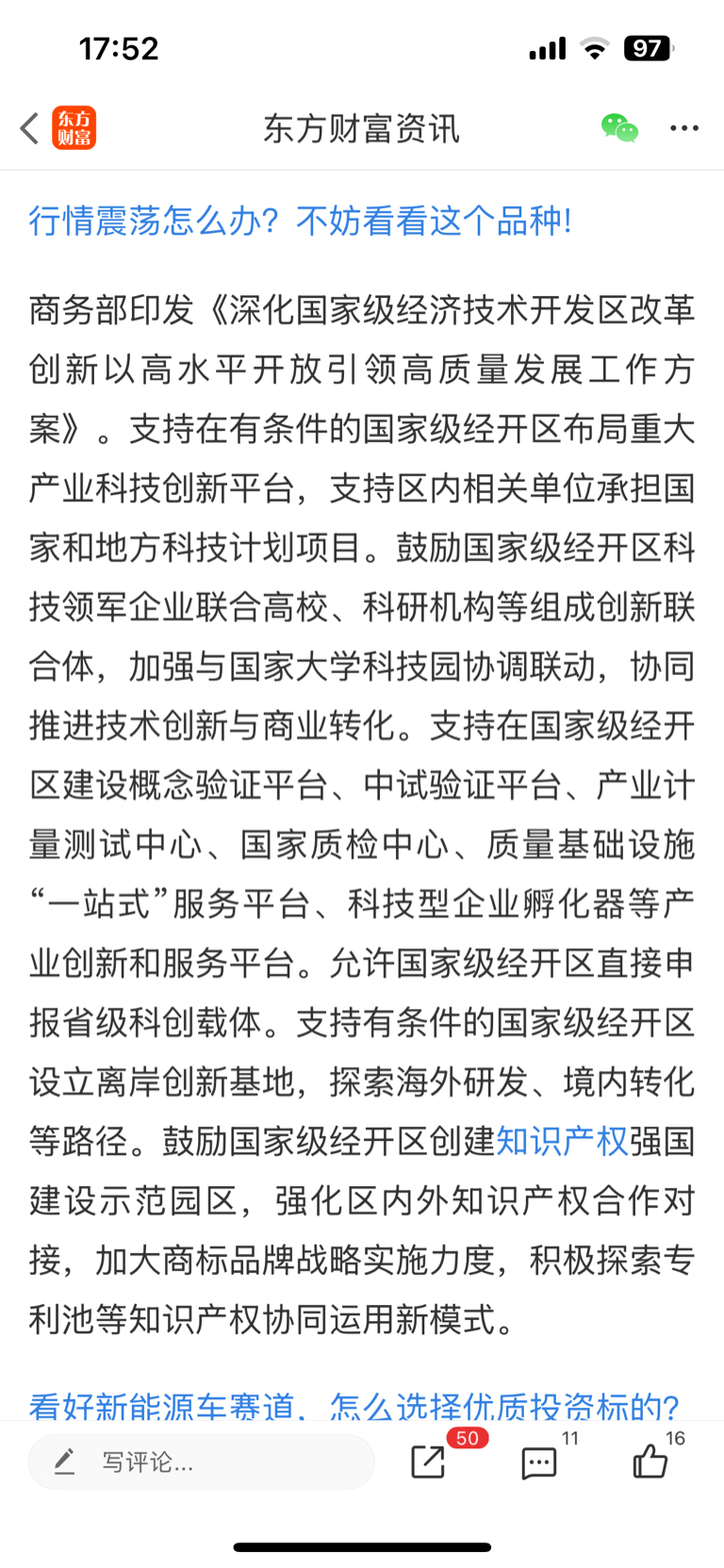 17:52

97

东方财富

东方财富资讯

行情震荡怎么办？不妨看看这个品种!

商务部印发《深化国家级经济技术开发区改革创新以高水平开放引领高质量发展工作方案》。支持在有条件的国家级经开区布局重大产业科技创新平台，支持区内相关单位承担国家和地方科技计划项目。鼓励国家级经开区科技领军企业联合高校、科研机构等组成创新联合体，加强与国家大学科技园协调联动，协同推进技术创新与商业转化。支持在国家级经开区建设概念验证平台、中试验证平台、产业计量测试中心、国家质检中心、质量基础设施“一站式”服务平台、科技型企业孵化器等产业创新和服务平台。允许国家级经开区直接申报省级科创载体。支持有条件的国家级经开区设立离岸创新基地，探索海外研发、境内转化等路径。鼓励国家级经开区创建知识产权强国建设示范园区，强化区内外知识产权合作对接，加大商标品牌战略实施力度，积极探索专利池等知识产权协同运用新模式。

看好新能源车赛道，怎么选择优质投资标的?

写评论...

50

11

16